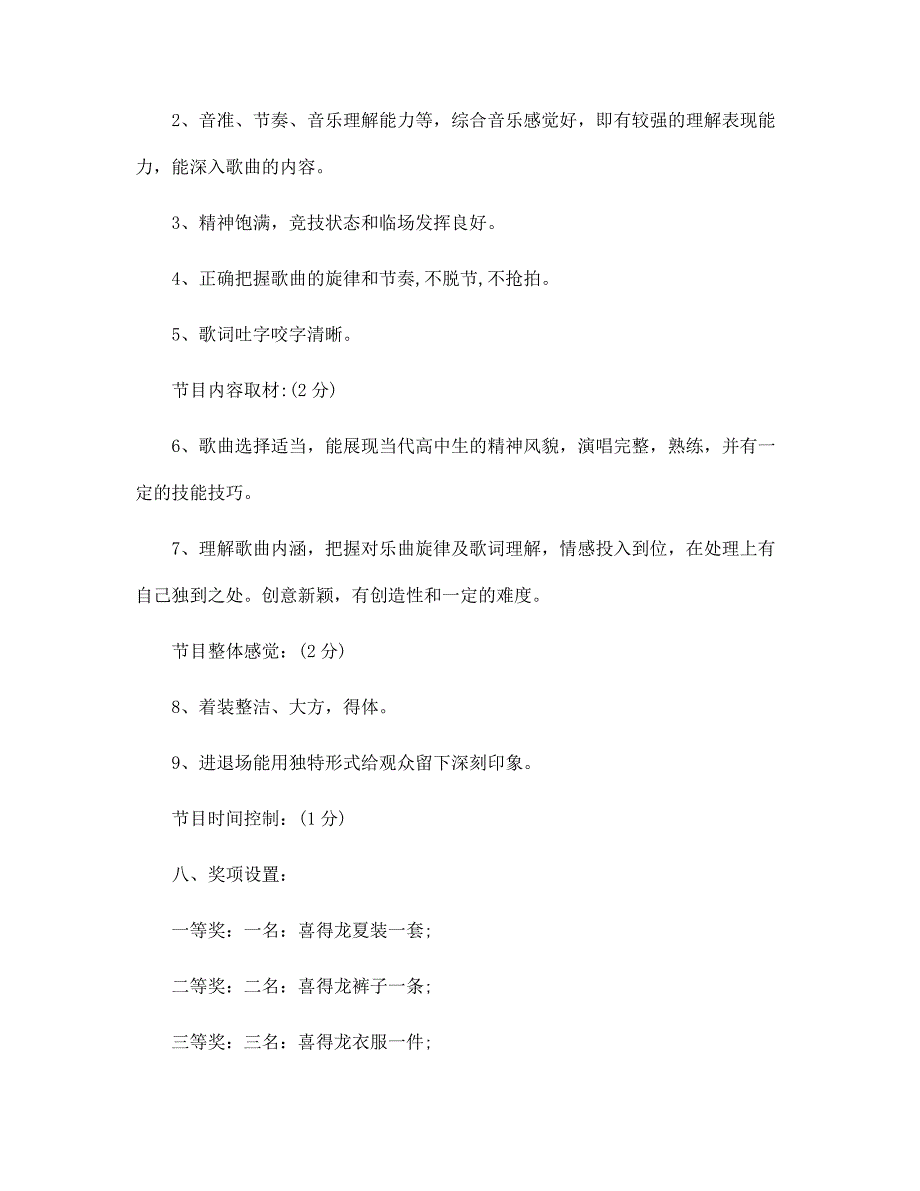 2、音准、节奏、音乐理解能力等，综合音乐感觉好，即有较强的理解表现能力，能深入歌曲的内容。

3、精神饱满，竞技状态和临场发挥良好。

4、正确把握歌曲的旋律和节奏,不脱节,不抢拍。

5、歌词吐字咬字清晰。

节目内容取材:(2 分)

6、歌曲选择适当，能展现当代高中生的精神风貌，演唱完整，熟练，并有一定的技能技巧。

7、理解歌曲内涵，把握对乐曲旋律及歌词理解，情感投入到位，在处理上有自己独到之处。创意新颖，有创造性和一定的难度。

节目整体感觉：(2 分)

8、着装整洁、大方，得体。

9、进退场能用独特形式给观众留下深刻印象。

节目时间控制：(1 分)

八、奖项设置：

一等奖：一名：喜得龙夏装一套;

二等奖：二名：喜得龙裤子一条;

三等奖：三名：喜得龙衣服一件;